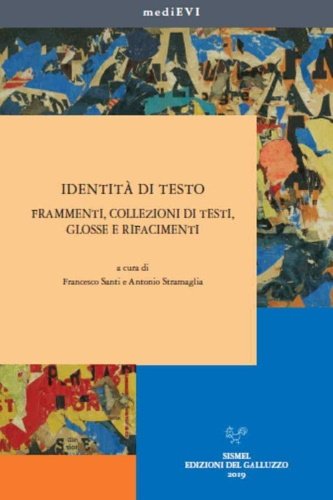 mediEVI

IDENTITÀ DI TESTO

FRAMMENTI, COLLEZIONI DI TESTI, GLOSSE E RIFACIMENTI

a cura di
Francesco Santi e Antonio Stramaglia

SISMEL
EDIZIONI DEL GALLUZZO
2019